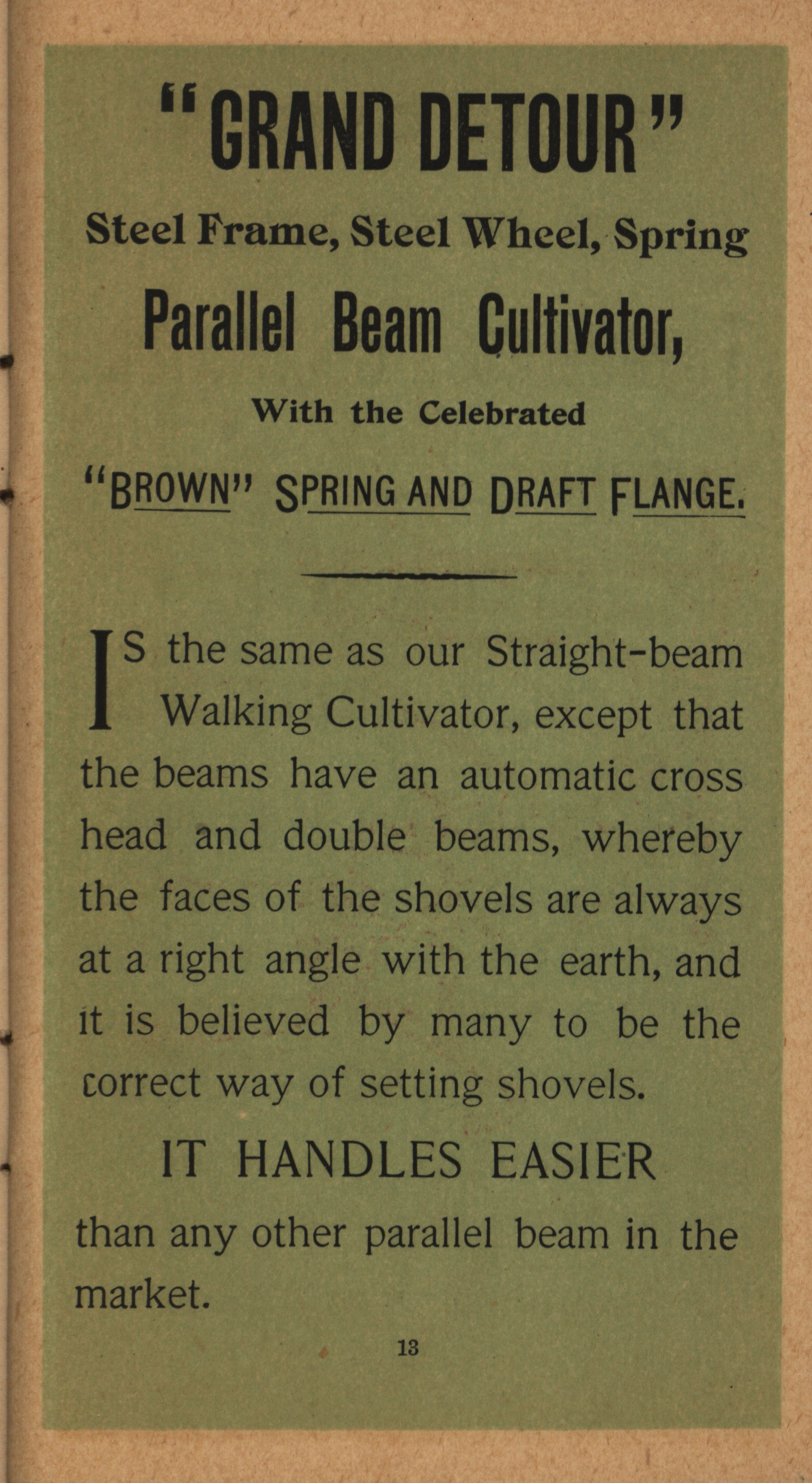 "GRAND DETOUR"

Steel Frame, Steel Wheel, Spring

Parallel Beam Cultivator,

With the Celebrated

"BROWN" SPRING AND DRAFT FLANGE.

IS the same as our Straight-beam Walking Cultivator, except that the beams have an automatic cross head and double beams, whereby the faces of the shovels are always at a right angle with the earth, and it is believed by many to be the correct way of setting shovels.

IT HANDLES EASIER

than any other parallel beam in the market.

13